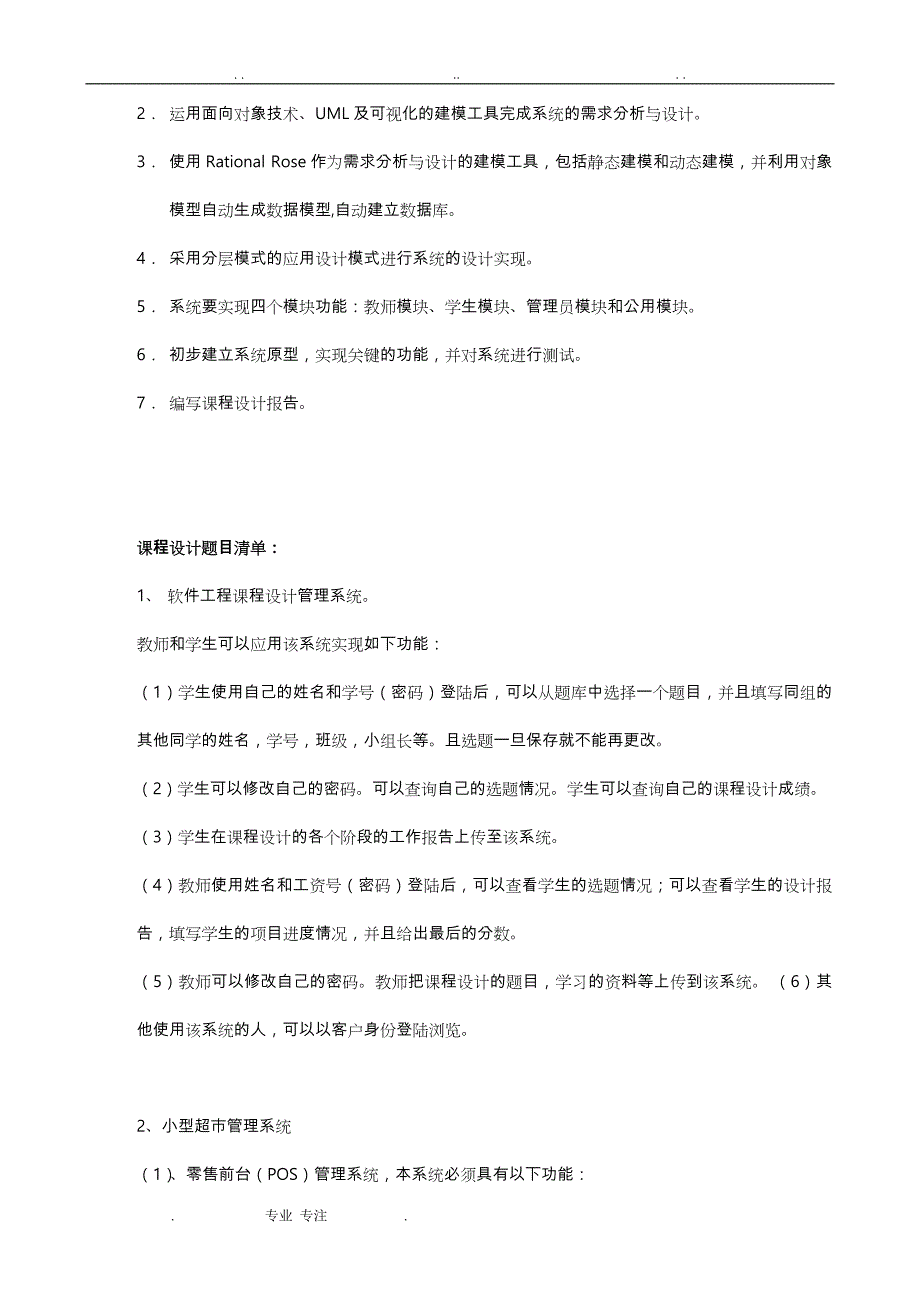 . .                    ..                    . .

2． 运用面向对象技术、UML 及可视化的建模工具完成系统的需求分析与设计。

3． 使用 Rational Rose 作为需求分析与设计的建模工具，包括静态建模和动态建模，并利用对象模型自动生成数据模型,自动建立数据库。

4． 采用分层模式的应用设计模式进行系统的设计实现。

5． 系统要实现四个模块功能：教师模块、学生模块、管理员模块和公用模块。

6． 初步建立系统原型，实现关键的功能，并对系统进行测试。

7． 编写课程设计报告。

课程设计题目清单：

1、 软件工程课程设计管理系统。

教师和学生可以应用该系统实现如下功能：

（1）学生使用自己的姓名和学号（密码）登陆后，可以从题库中选择一个题目，并且填写同组的其他同学的姓名，学号，班级，小组长等。且选题一旦保存就不能再更改。

（2）学生可以修改自己的密码。可以查询自己的选题情况。学生可以查询自己的课程设计成绩。

（3）学生在课程设计的各个阶段的工作报告上传至该系统。

（4）教师使用姓名和工资号（密码）登陆后，可以查看学生的选题情况；可以查看学生的设计报告，填写学生的项目进度情况，并且给出最后的分数。

（5）教师可以修改自己的密码。教师把课程设计的题目，学习的资料等上传到该系统。 （6）其他使用该系统的人，可以以客户身份登陆浏览。

2、小型超市管理系统

（1）、零售前台（POS）管理系统，本系统必须具有以下功能：

.          专业 专注          .